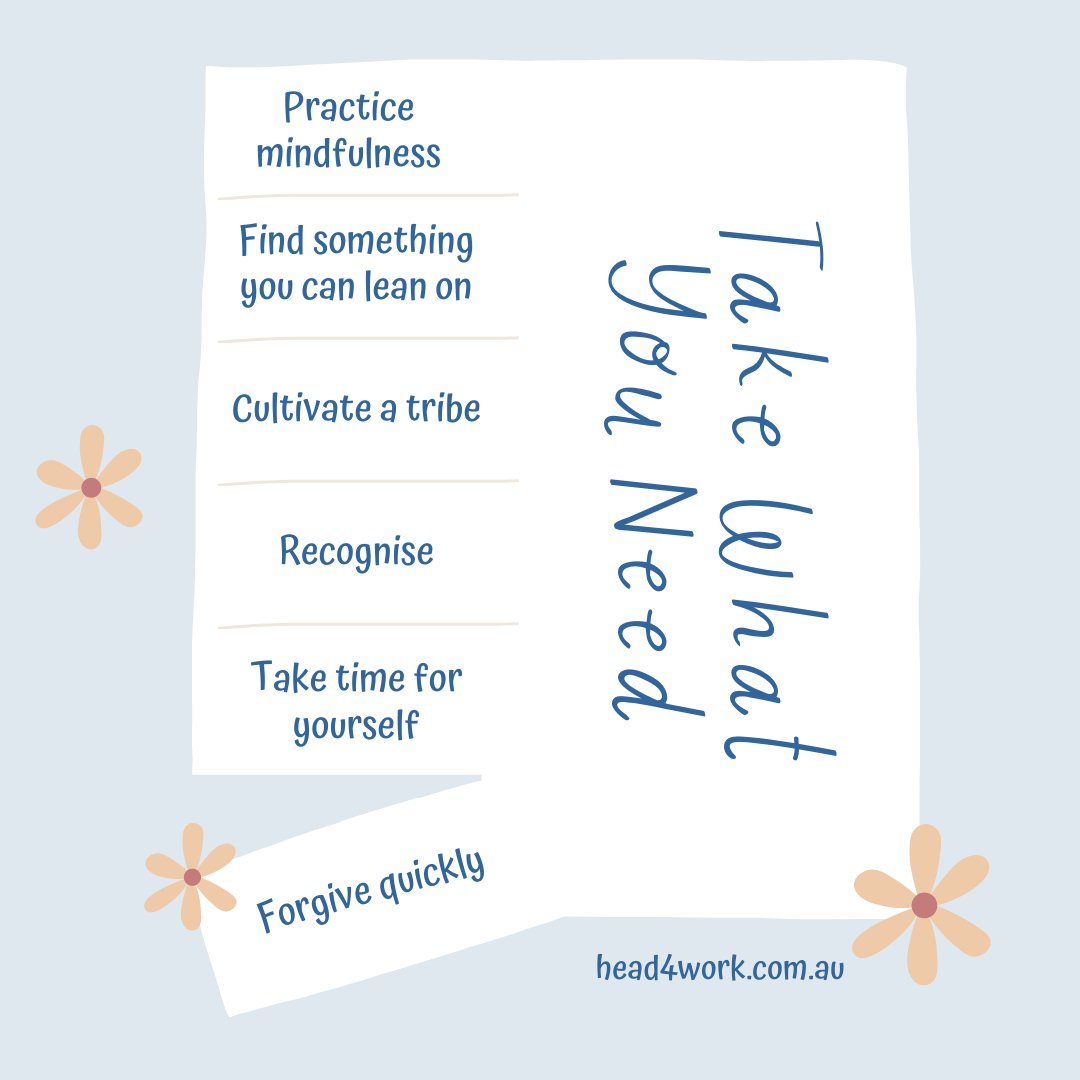 Take What You Need

Practice mindfulness

Find something you can lean on

Cultivate a tribe

Recognise

Take time for yourself

Forgive quickly

head4work.com.au